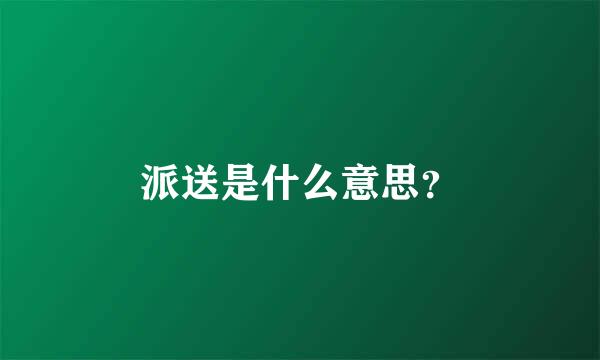 派送是什么意思?